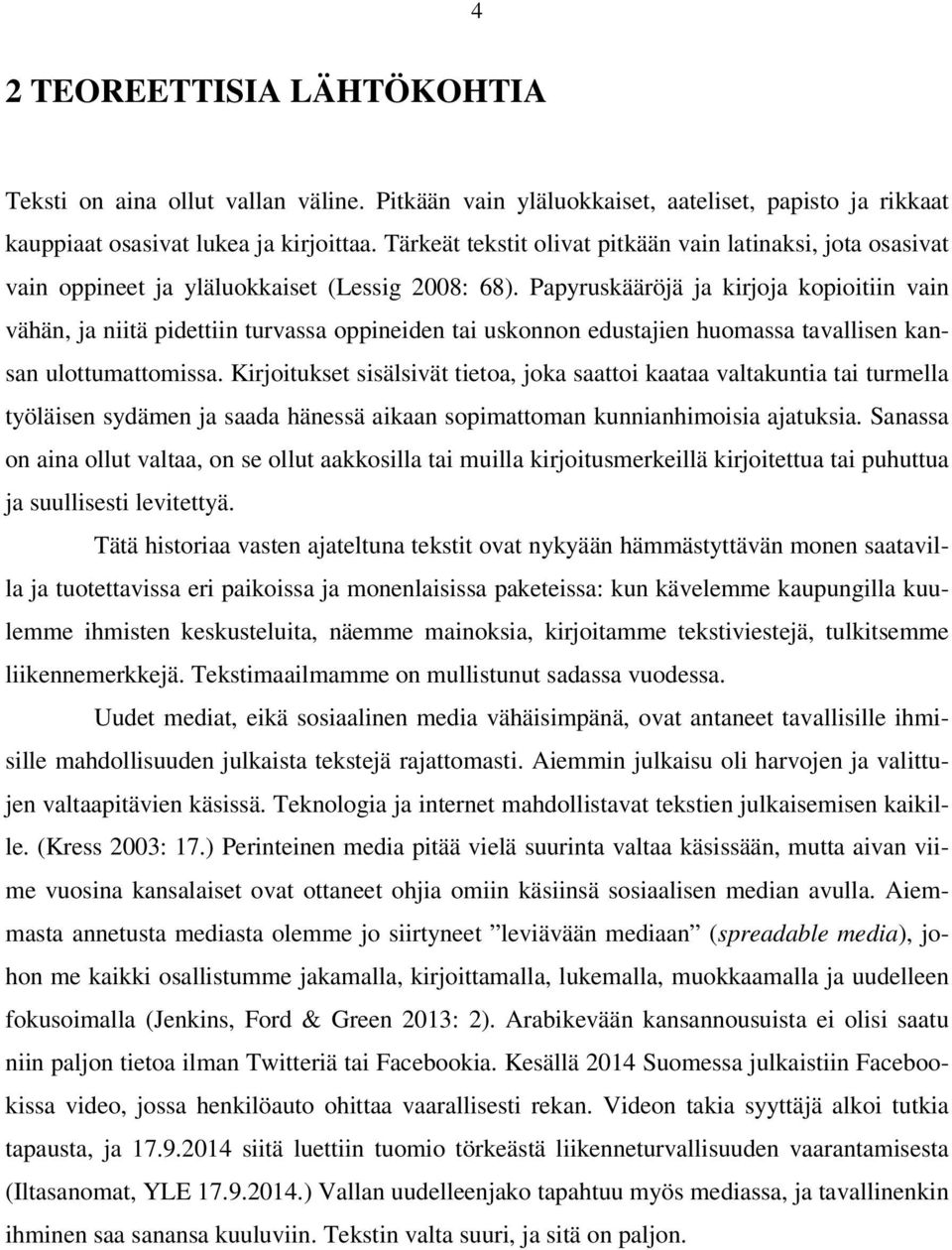 4

2 TEOREETTISIA LÄHTÖKOHTIA

Teksti on aina ollut vallan väline. Pitkään vain yläluokkaiset, aateliset, papisto ja rikkaat kauppiaat osasivat lukea ja kirjoittaa. Tärkeät tekstit olivat pitkään vain latinaksi, jota osasivat vain oppineet ja yläluokkaiset (Lessig 2008: 68). Papyruskääröjä ja kirjoja kopioitiin vain vähän, ja niitä pidettiin turvassa oppineiden tai uskonnon edustajien huomassa tavallisen kansan ulottumattomissa. Kirjoitukset sisälsivät tietoa, joka saattoi kaataa valtakuntia tai turmella työläisen sydämen ja saada hänessä aikaan sopimattoman kunnianhimoisia ajatuksia. Sanassa on aina ollut valtaa, on se ollut aakkosilla tai muilla kirjoitusmerkeillä kirjoitettua tai puhuttua ja suullisesti levitettyä.

Tätä historiaa vasten ajateltuna tekstit ovat nykyään hämmästyttävän monen saatavilla ja tuotettavissa eri paikoissa ja monenlaisissa paketeissa: kun kävelemme kaupungilla kuulemme ihmisten keskusteluita, näemme mainoksia, kirjoitamme tekstiviestejä, tulkitsemme liikennemerkkejä. Tekstimaailmamme on mullistunut sadassa vuodessa.

Uudet mediat, eikä sosiaalinen media vähäisimpänä, ovat antaneet tavallisille ihmisille mahdollisuuden julkaista tekstejä rajattomasti. Aiemmin julkaisu oli harvojen ja valittujen valtaapitävien käsissä. Teknologia ja internet mahdollistavat tekstien julkaisemisen kaikille. (Kress 2003: 17.) Perinteinen media pitää vielä suurinta valtaa käsissään, mutta aivan viime vuosina kansalaiset ovat ottaneet ohjia omiin käsiinsä sosiaalisen median avulla. Aiemmasta annetusta mediasta olemme jo siirtyneet ”leviävään mediaan” (spreadable media), johon me kaikki osallistumme jakamalla, kirjoittamalla, lukemalla, muokkaamalla ja uudelleen fokusoimalla (Jenkins, Ford & Green 2013: 2). Arabikevään kansannousuista ei olisi saatu niin paljon tietoa ilman Twitteriä tai Facebookia. Kesällä 2014 Suomessa julkaistiin Facebookissa video, jossa henkilöauto ohittaa vaarallisesti rekan. Videon takia syyttäjä alkoi tutkia tapausta, ja 17.9.2014 siitä luettiin tuomio törkeästä liikenneturvallisuuden vaarantamisesta (Iltasanomat, YLE 17.9.2014.) Vallan uudelleenjako tapahtuu myös mediassa, ja tavallinenkin ihminen saa sanansa kuuluviin. Tekstin valta suuri, ja sitä on paljon.